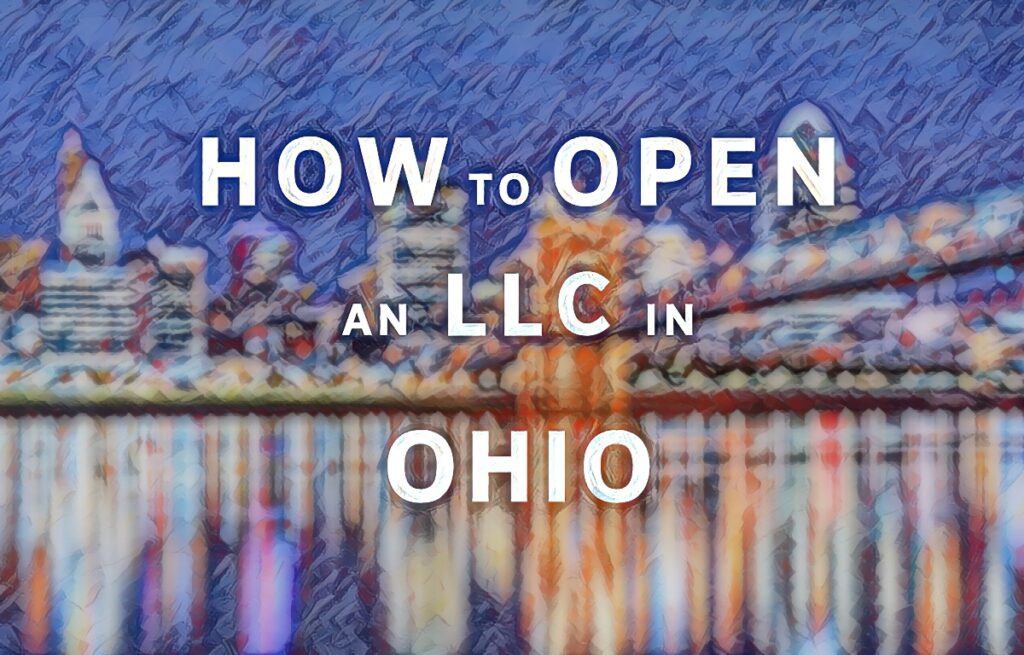 HOW TO OPEN
AN LLC IN
OHIO